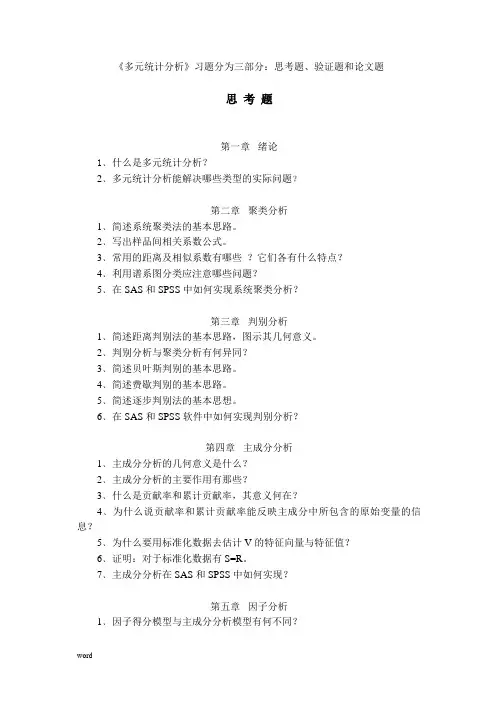 《多元统计分析》习题分为三部分：思考题、验证题和论文题

思 考 题

第一章 绪论

1、什么是多元统计分析？

2、多元统计分析能解决哪些类型的实际问题？

第二章 聚类分析

1、简述系统聚类法的基本思路。

2、写出样品间相关系数公式。

3、常用的距离及相似系数有哪些 ？它们各有什么特点？

4、利用谱系图分类应注意哪些问题？

5、在 SAS 和 SPSS 中如何实现系统聚类分析？

第三章 判别分析

1、简述距离判别法的基本思路，图示其几何意义。

2、判别分析与聚类分析有何异同？

3、简述贝叶斯判别的基本思路。

4、简述费歇判别的基本思路。

5、简述逐步判别法的基本思想。

6、在 SAS 和 SPSS 软件中如何实现判别分析？

第四章 主成分分析

1、主成分分析的几何意义是什么？

2、主成分分析的主要作用有那些？

3、什么是贡献率和累计贡献率，其意义何在？

4、为什么说贡献率和累计贡献率能反映主成分中所包含的原始变量的信息？

5、为什么要用标准化数据去估计 V 的特征向量与特征值？

6、证明：对于标准化数据有 S=R。

7、主成分分析在 SAS 和 SPSS 中如何实现？

第五章 因子分析

1、因子得分模型与主成分分析模型有何不同？

word